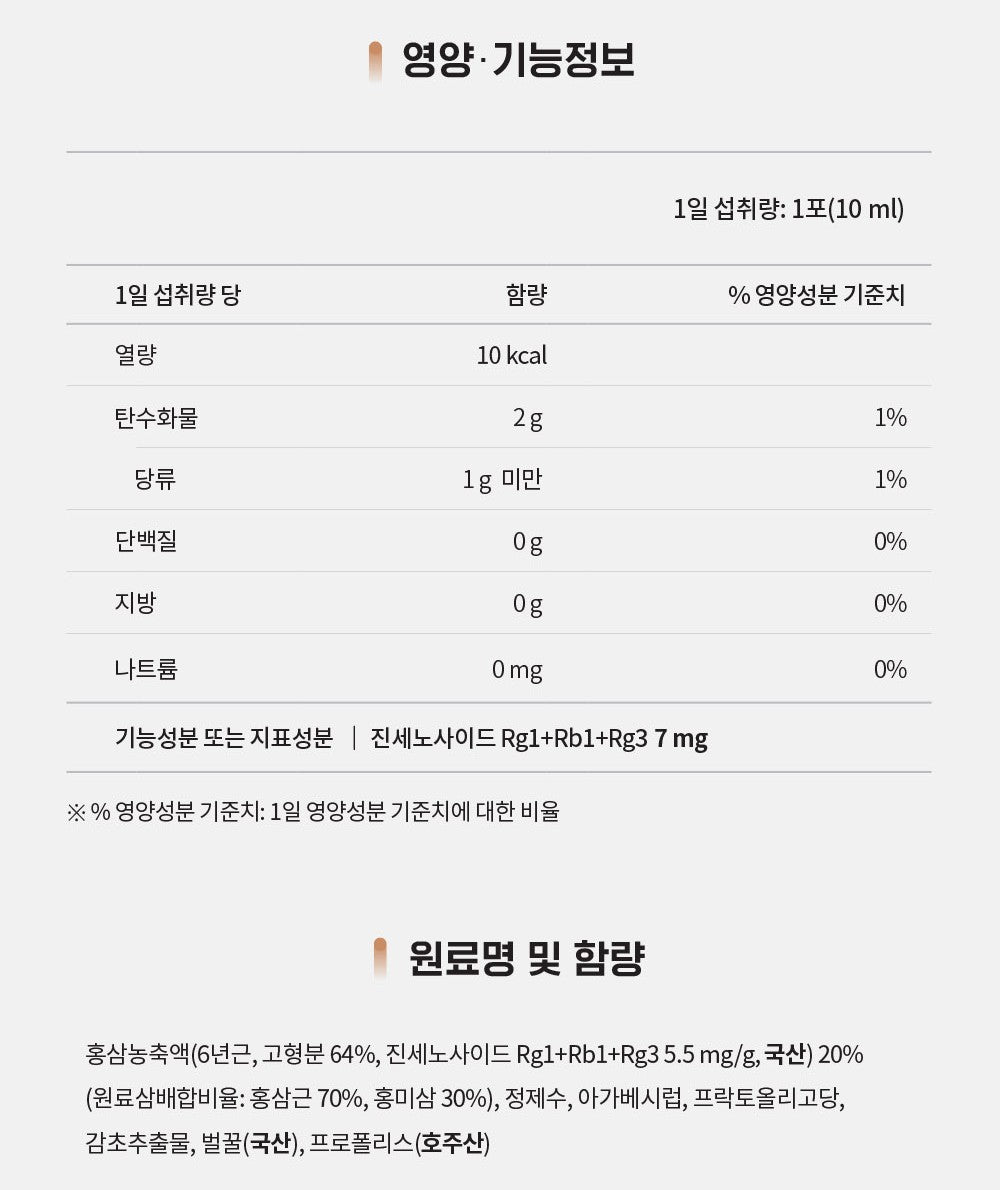 영양·기능정보

1일 섭취량: 1포(10 ml)

| 1일 섭취량 당 | 함량 | % 영양성분 기준치 |
|---|---|---|
| 열량 | 10 kcal | |
| 탄수화물 | 2 g | 1% |
| 당류 | 1 g 미만 | 1% |
| 단백질 | 0 g | 0% |
| 지방 | 0 g | 0% |
| 나트륨 | 0 mg | 0% |

기능성분 또는 지표성분 | 진세노사이드 Rg1+Rb1+Rg3 7 mg

※ % 영양성분 기준치: 1일 영양성분 기준치에 대한 비율

원료명 및 함량

홍삼농축액(6년근, 고형분 64%, 진세노사이드 Rg1+Rb1+Rg3 5.5 mg/g, 국산) 20% (원료삼배합비율: 홍삼근 70%, 홍미삼 30%), 정제수, 아가베시럽, 프락토올리고당, 감초추출물, 벌꿀(국산), 프로폴리스(호주산)